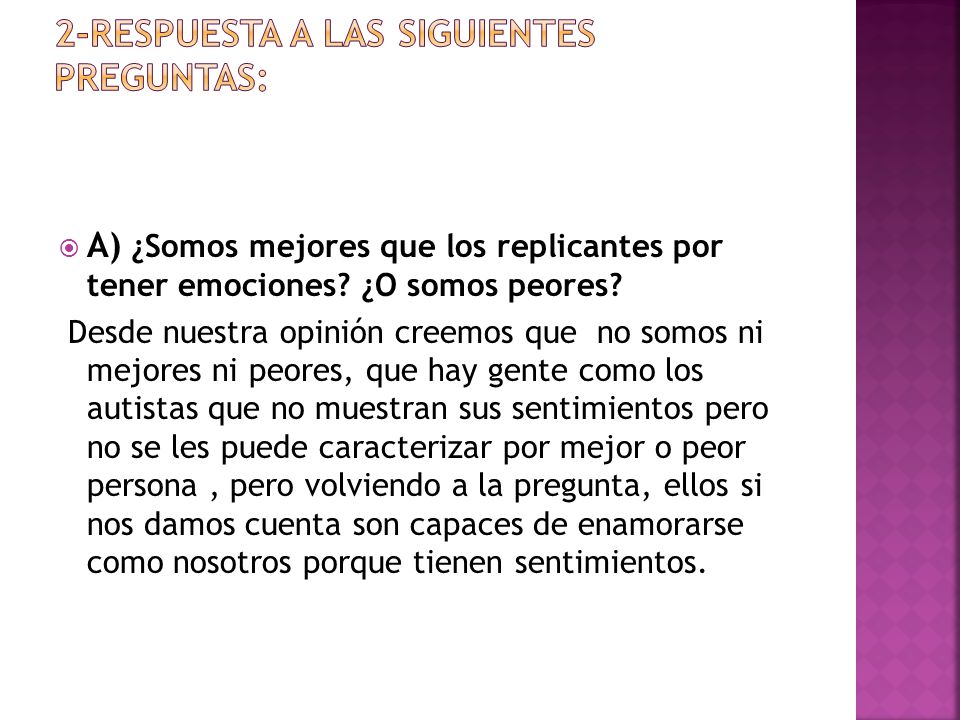 2-RESPUESTA A LAS SIGUIENTES PREGUNTAS:

A) ¿Somos mejores que los replicantes por tener emociones? ¿O somos peores?

Desde nuestra opinión creemos que no somos ni mejores ni peores, que hay gente como los autistas que no muestran sus sentimientos pero no se les puede caracterizar por mejor o peor persona , pero volviendo a la pregunta, ellos si nos damos cuenta son capaces de enamorarse como nosotros porque tienen sentimientos.